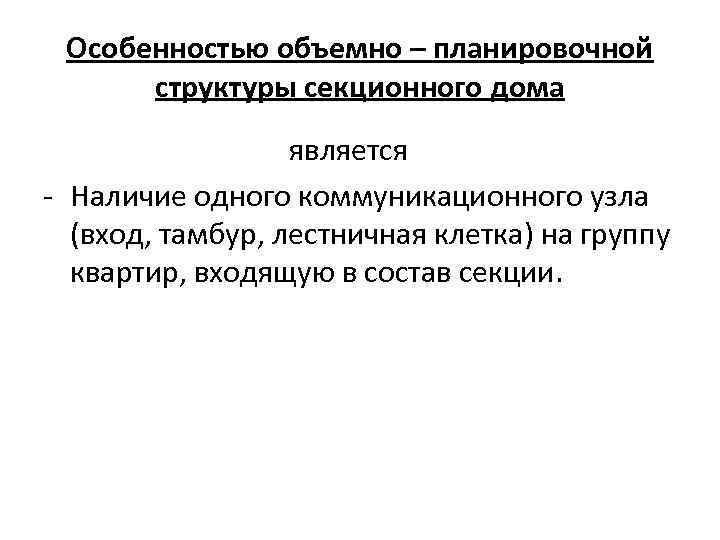 Особенностью объемно – планировочной структуры секционного дома

является

- Наличие одного коммуникационного узла (вход, тамбур, лестничная клетка) на группу квартир, входящую в состав секции.